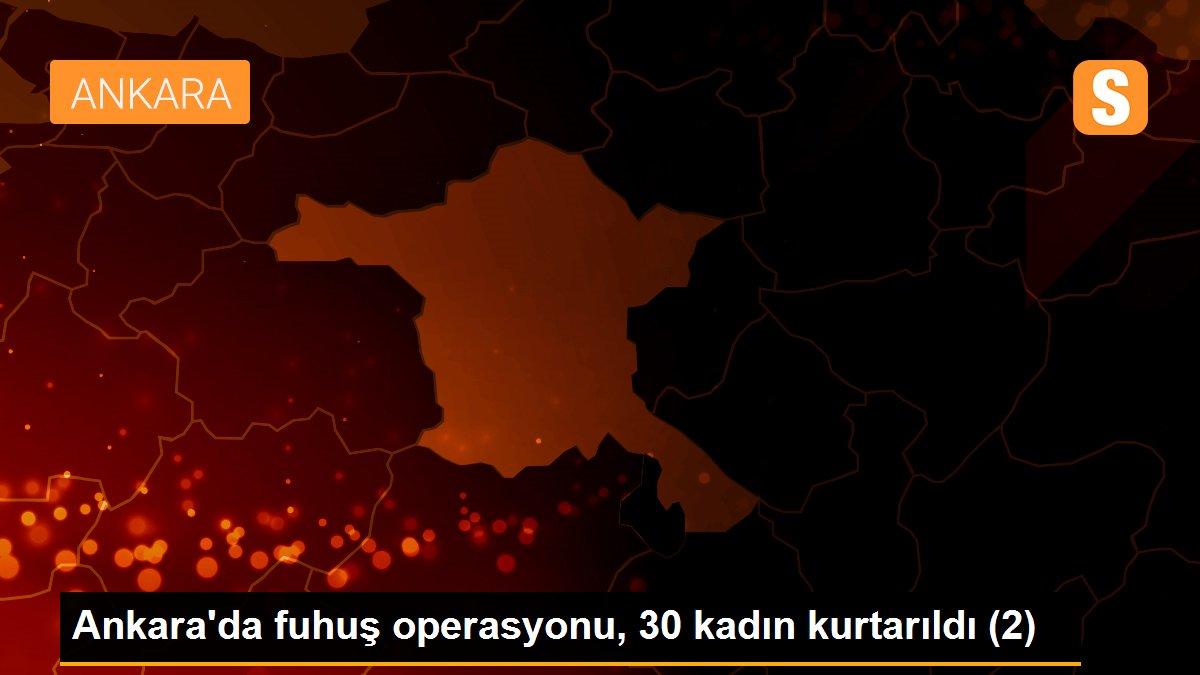 ANKARA

S

Ankara'da fuhuş operasyonu, 30 kadın kurtarıldı (2)